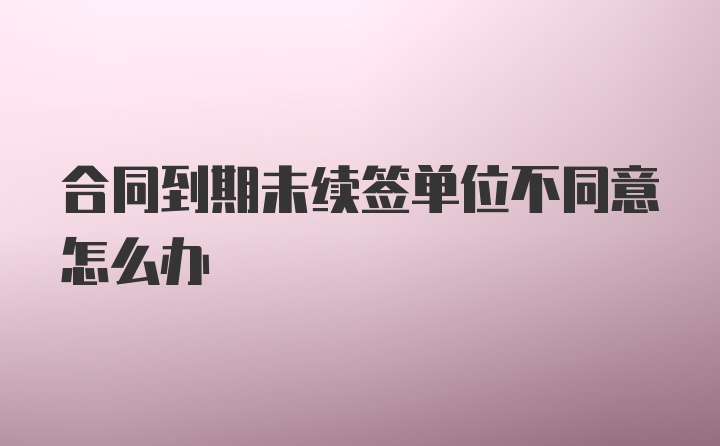 合同到期未续签单位不同意怎么办